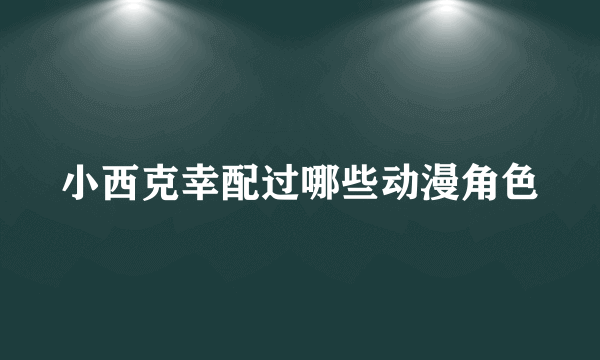 小西克幸配过哪些动漫角色